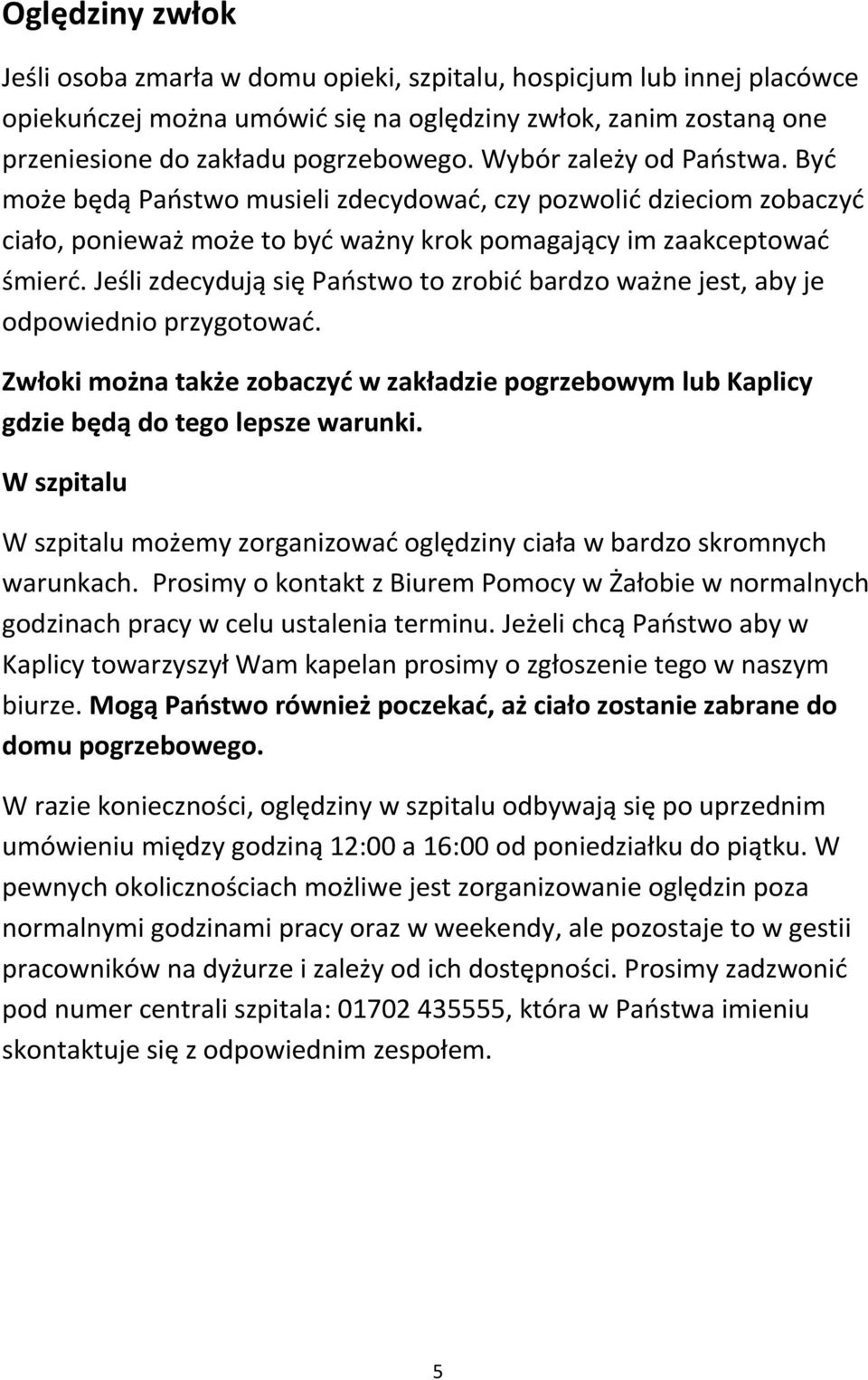 Oględziny zwłok

Jeśli osoba zmarła w domu opieki, szpitalu, hospicjum lub innej placówce opiekuńczej można umówić się na oględziny zwłok, zanim zostaną one przeniesione do zakładu pogrzebowego. Wybór zależy od Państwa. Być może będą Państwo musieli zdecydować, czy pozwolić dzieciom zobaczyć ciało, ponieważ może to być ważny krok pomagający im zaakceptować śmierć. Jeśli zdecydują się Państwo to zrobić bardzo ważne jest, aby je odpowiednio przygotować.

Zwłoki można także zobaczyć w zakładzie pogrzebowym lub Kaplicy gdzie będą do tego lepsze warunki.

W szpitalu

W szpitalu możemy zorganizować oględziny ciała w bardzo skromnych warunkach. Prosimy o kontakt z Biurem Pomocy w Żałobie w normalnych godzinach pracy w celu ustalenia terminu. Jeżeli chcą Państwo aby w Kaplicy towarzyszył Wam kapelan prosimy o zgłoszenie tego w naszym biurze. Mogą Państwo również poczekać, aż ciało zostanie zabrane do domu pogrzebowego.

W razie konieczności, oględziny w szpitalu odbywają się po uprzednim umówieniu między godziną 12:00 a 16:00 od poniedziałku do piątku. W pewnych okolicznościach możliwe jest zorganizowanie oględzin poza normalnymi godzinami pracy oraz w weekendy, ale pozostaje to w gestii pracowników na dyżurze i zależy od ich dostępności. Prosimy zadzwonić pod numer centrali szpitala: 01702 435555, która w Państwa imieniu skontaktuje się z odpowiednim zespołem.

5